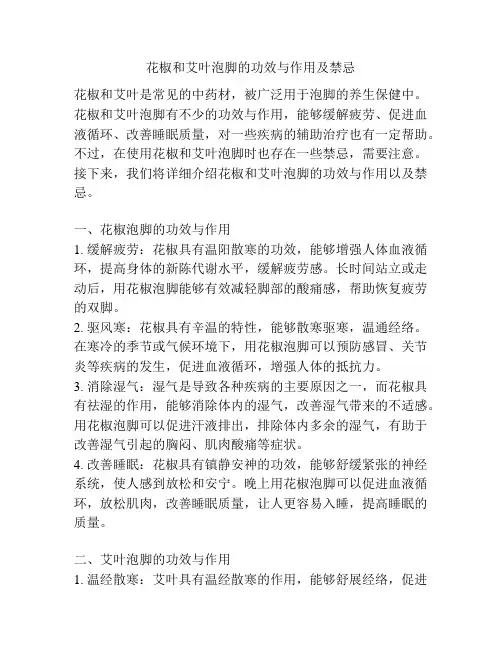 花椒和艾叶泡脚的功效与作用及禁忌

花椒和艾叶是常见的中药材，被广泛用于泡脚的养生保健中。花椒和艾叶泡脚有不少的功效与作用，能够缓解疲劳、促进血液循环、改善睡眠质量，对一些疾病的辅助治疗也有一定帮助。不过，在使用花椒和艾叶泡脚时也存在一些禁忌，需要注意。接下来，我们将详细介绍花椒和艾叶泡脚的功效与作用以及禁忌。

一、花椒泡脚的功效与作用
1. 缓解疲劳：花椒具有温阳散寒的功效，能够增强人体血液循环，提高身体的新陈代谢水平，缓解疲劳感。长时间站立或走动后，用花椒泡脚能够有效减轻脚部的酸痛感，帮助恢复疲劳的双脚。
2. 驱风寒：花椒具有辛温的特性，能够散寒驱寒，温通经络。在寒冷的季节或气候环境下，用花椒泡脚可以预防感冒、关节炎等疾病的发生，促进血液循环，增强人体的抵抗力。
3. 消除湿气：湿气是导致各种疾病的主要原因之一，而花椒具有祛湿的作用，能够消除体内的湿气，改善湿气带来的不适感。用花椒泡脚可以促进汗液排出，排除体内多余的湿气，有助于改善湿气引起的胸闷、肌肉酸痛等症状。
4. 改善睡眠：花椒具有镇静安神的功效，能够舒缓紧张的神经系统，使人感到放松和安宁。晚上用花椒泡脚可以促进血液循环，放松肌肉，改善睡眠质量，让人更容易入睡，提高睡眠的质量。

二、艾叶泡脚的功效与作用
1. 温经散寒：艾叶具有温经散寒的作用，能够舒展经络，促进